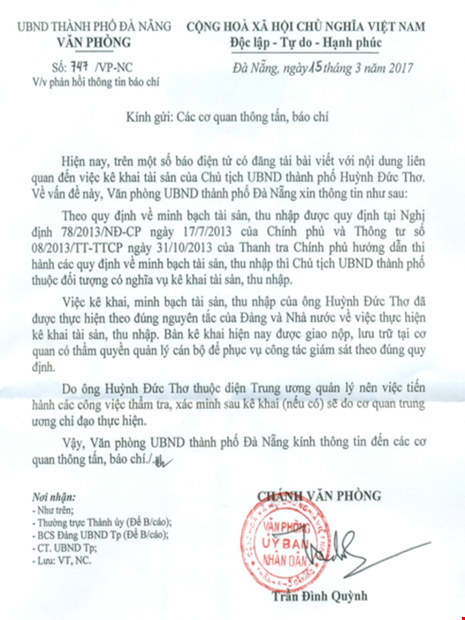 UBND THÀNH PHỐ ĐÀ NẴNG
VĂN PHÒNG

Số: 747 /VP-NC
V/v phản hồi thông tin báo chí

CỘNG HOÀ XÃ HỘI CHỦ NGHĨA VIỆT NAM
Độc lập - Tự do - Hạnh phúc

Đà Nẵng, ngày 15 tháng 3 năm 2017

Kính gửi: Các cơ quan thông tấn, báo chí

Hiện nay, trên một số báo điện tử có đăng tải bài viết với nội dung liên quan đến việc kê khai tài sản của Chủ tịch UBND thành phố Huỳnh Đức Thơ. Về vấn đề này, Văn phòng UBND thành phố Đà Nẵng xin thông tin như sau:

Theo quy định về minh bạch tài sản, thu nhập được quy định tại Nghị định 78/2013/NĐ-CP ngày 17/7/2013 của Chính phủ và Thông tư số 08/2013/TT-TTCP ngày 31/10/2013 của Thanh tra Chính phủ hướng dẫn thi hành các quy định về minh bạch tài sản, thu nhập thì Chủ tịch UBND thành phố thuộc đối tượng có nghĩa vụ kê khai tài sản, thu nhập.

Việc kê khai, minh bạch tài sản, thu nhập của ông Huỳnh Đức Thơ đã được thực hiện theo đúng nguyên tắc của Đảng và Nhà nước về việc thực hiện kê khai tài sản, thu nhập. Bản kê khai hiện nay được giao nộp, lưu trữ tại cơ quan có thẩm quyền quản lý cán bộ để phục vụ công tác giám sát theo đúng quy định.

Do ông Huỳnh Đức Thơ thuộc diện Trung ương quản lý nên việc tiến hành các công việc thẩm tra, xác minh sau kê khai (nếu có) sẽ do cơ quan trung ương chỉ đạo thực hiện.

Vậy, Văn phòng UBND thành phố Đà Nẵng kính thông tin đến các cơ quan thông tấn, báo chí./.

Nơi nhận:
- Như trên;
- Thường trực Thành ủy (Để B/cáo);
- BCS Đảng UBND Tp (Để B/cáo);
- CT. UBND Tp;
- Lưu: VT, NC.

CHÁNH VĂN PHÒNG

VĂN PHÒNG ỦY BAN NHÂN DÂN

Trần Đình Quỳnh